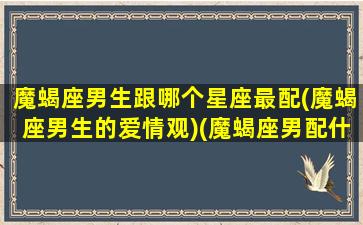 魔蝎座男生跟哪个星座最配(魔蝎座男生的爱情观)(魔蝎座男配什